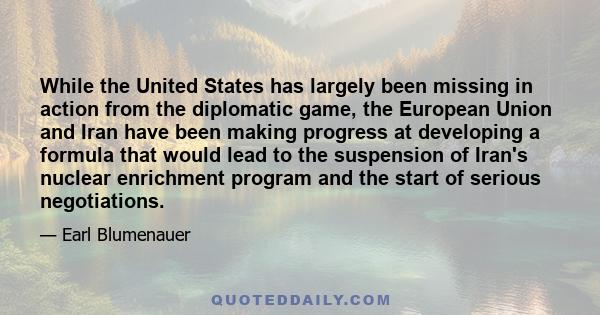 While the United States has largely been missing in action from the diplomatic game, the European Union and Iran have been making progress at developing a formula that would lead to the suspension of Iran's nuclear enrichment program and the start of serious negotiations.

— Earl Blumenauer

QUOTEDDAILY.COM